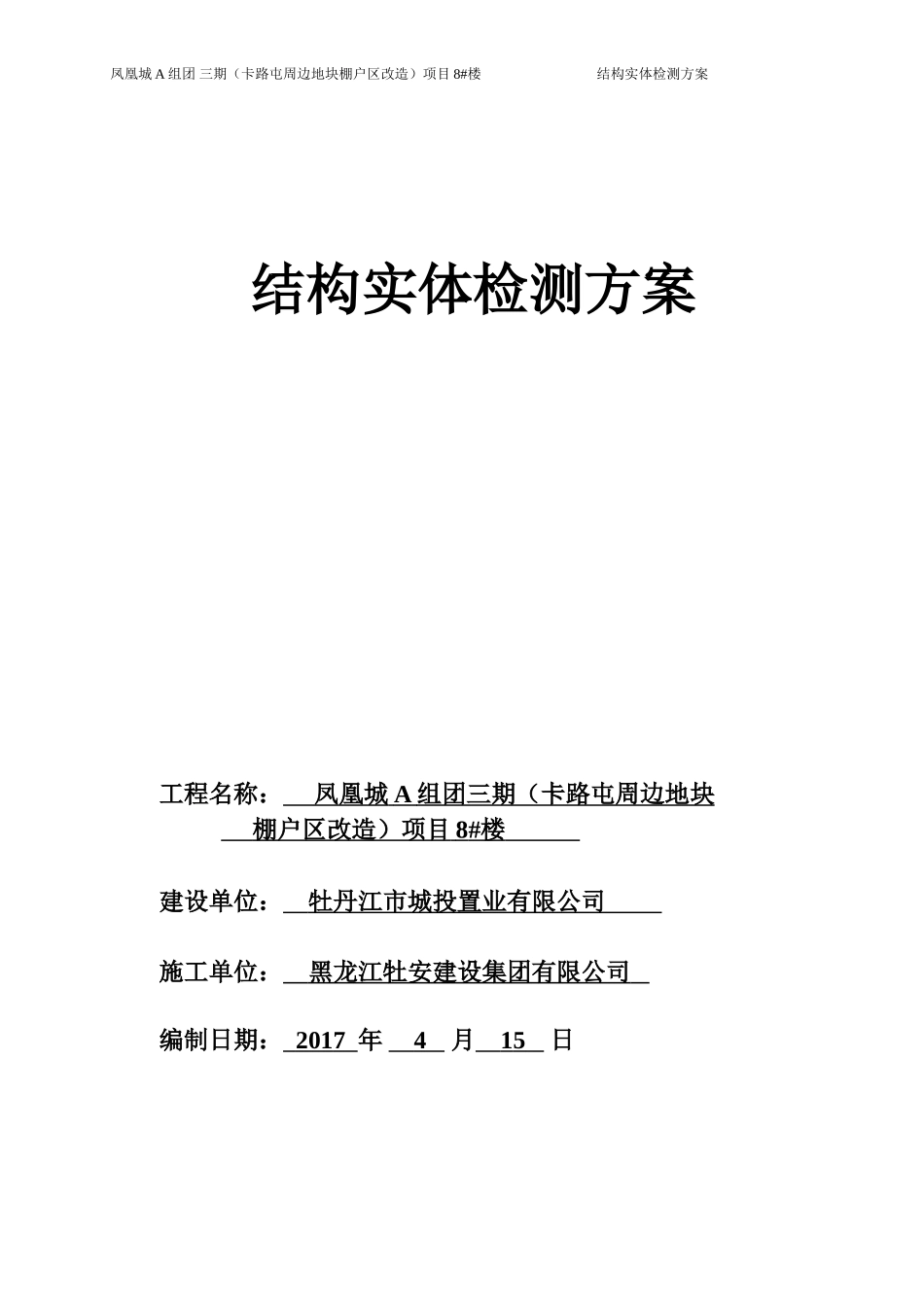 凤凰城 A 组团 三期（卡路屯周边地块棚户区改造）项目 8#楼 结构实体检测方案

结构实体检测方案

工程名称： 凤凰城 A 组团三期（卡路屯周边地块棚户区改造）项目 8#楼

建设单位： 牡丹江市城投置业有限公司

施工单位： 黑龙江牡安建设集团有限公司

编制日期： 2017 年 4 月 15 日